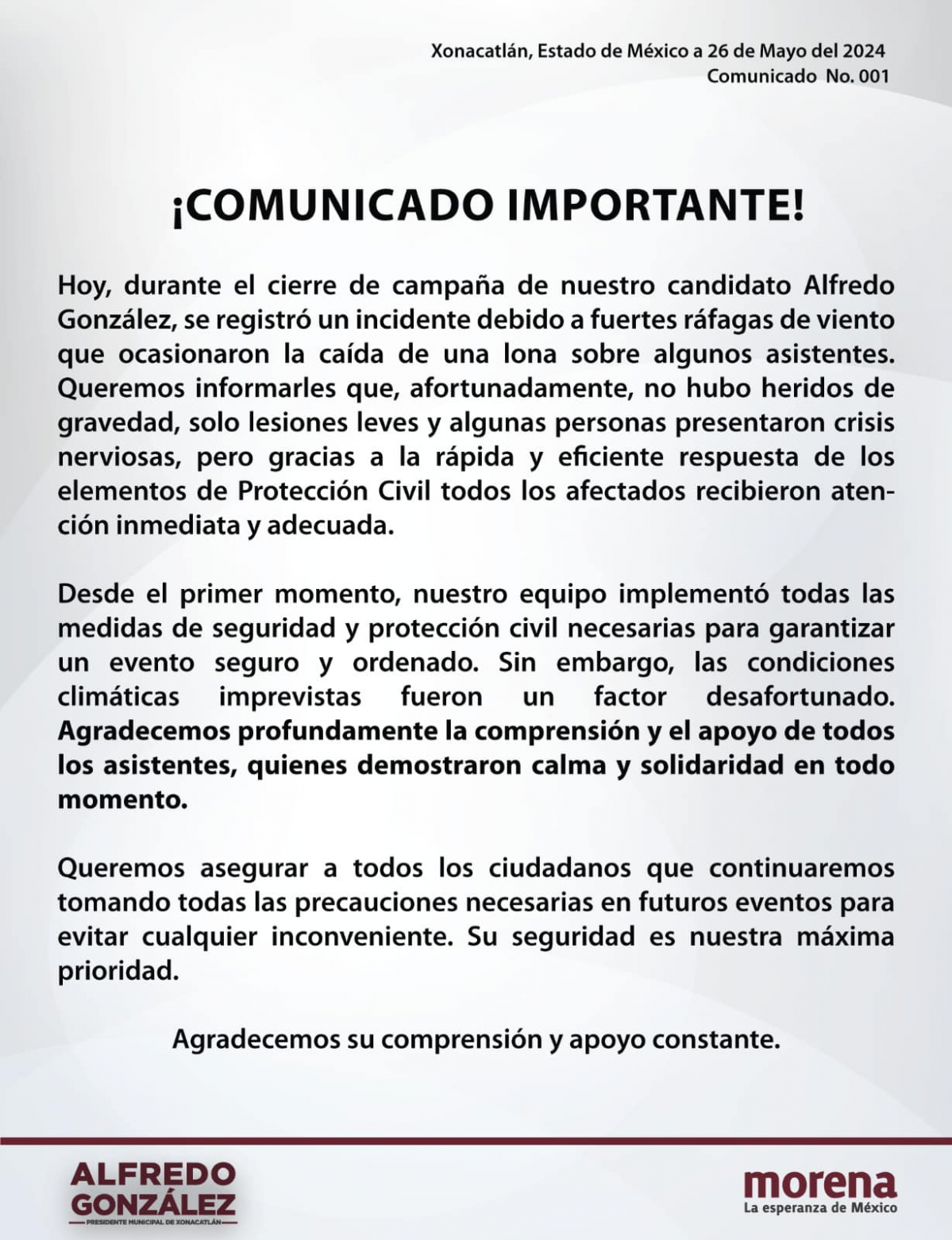 Xonacatlán, Estado de México a 26 de Mayo del 2024
Comunicado No. 001

¡COMUNICADO IMPORTANTE!

Hoy, durante el cierre de campaña de nuestro candidato Alfredo González, se registró un incidente debido a fuertes ráfagas de viento que ocasionaron la caída de una lona sobre algunos asistentes. Queremos informarles que, afortunadamente, no hubo heridos de gravedad, solo lesiones leves y algunas personas presentaron crisis nerviosas, pero gracias a la rápida y eficiente respuesta de los elementos de Protección Civil todos los afectados recibieron atención inmediata y adecuada.

Desde el primer momento, nuestro equipo implementó todas las medidas de seguridad y protección civil necesarias para garantizar un evento seguro y ordenado. Sin embargo, las condiciones climáticas imprevistas fueron un factor desafortunado. Agradecemos profundamente la comprensión y el apoyo de todos los asistentes, quienes demostraron calma y solidaridad en todo momento.

Queremos asegurar a todos los ciudadanos que continuaremos tomando todas las precauciones necesarias en futuros eventos para evitar cualquier inconveniente. Su seguridad es nuestra máxima prioridad.

Agradecemos su comprensión y apoyo constante.

ALFREDO GONZÁLEZ
PRESIDENTE MUNICIPAL DE XONACATLÁN

morena
La esperanza de México